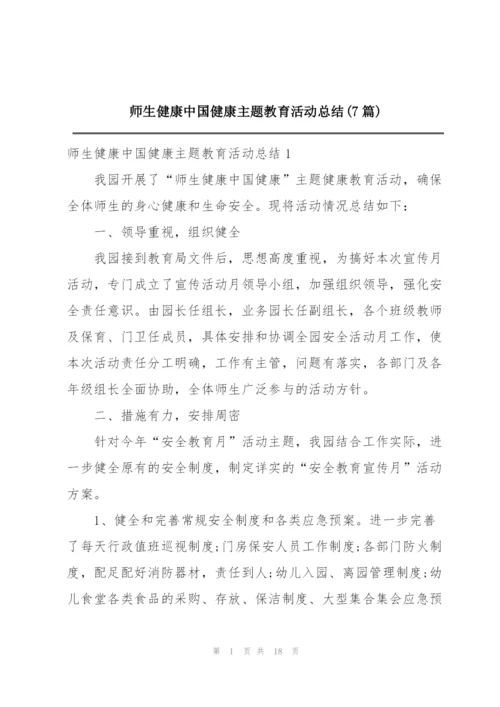 师生健康中国健康主题教育活动总结(7篇)

师生健康中国健康主题教育活动总结1

我园开展了“师生健康中国健康”主题健康教育活动，确保全体师生的身心健康和生命安全。现将活动情况总结如下：

一、领导重视，组织健全

我园接到教育局文件后，思想高度重视，为搞好本次宣传月活动，专门成立了宣传活动月领导小组，加强组织领导，强化安全责任意识。由园长任组长，业务园长任副组长，各个班级教师及保育、门卫任成员，具体安排和协调全园安全活动月工作，使本次活动责任分工明确，工作有主管，问题有落实，各部门及各年级组长全面协助，全体师生广泛参与的活动方针。

二、措施有力，安排周密

针对今年“安全教育月”活动主题，我园结合工作实际，进一步健全原有的安全制度，制定详实的“安全教育宣传月”活动方案。

1、健全和完善常规安全制度和各类应急预案。进一步完善了每天行政值班巡视制度;门房保安人员工作制度;各部门防火制度，配足配好消防器材，责任到人;幼儿入园、离园管理制度;幼儿食堂各类食品的采购、存放、保洁制度、大型集合集会应急预

第 1 页 共 18 页